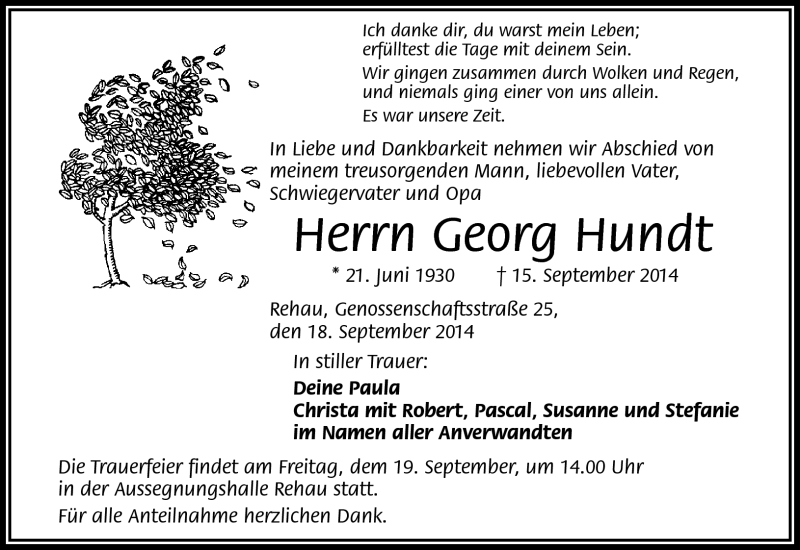 Ich danke dir, du warst mein Leben;
erfülltest die Tage mit deinem Sein.
Wir gingen zusammen durch Wolken und Regen,
und niemals ging einer von uns allein.
Es war unsere Zeit.

In Liebe und Dankbarkeit nehmen wir Abschied von meinem treusorgenden Mann, liebevollen Vater, Schwiegervater und Opa

Herrn Georg Hundt

* 21. Juni 1930 † 15. September 2014

Rehau, Genossenschaftsstraße 25,
den 18. September 2014

In stiller Trauer:

Deine Paula
Christa mit Robert, Pascal, Susanne und Stefanie
im Namen aller Anverwandten

Die Trauerfeier findet am Freitag, dem 19. September, um 14.00 Uhr in der Aussegnungshalle Rehau statt.

Für alle Anteilnahme herzlichen Dank.